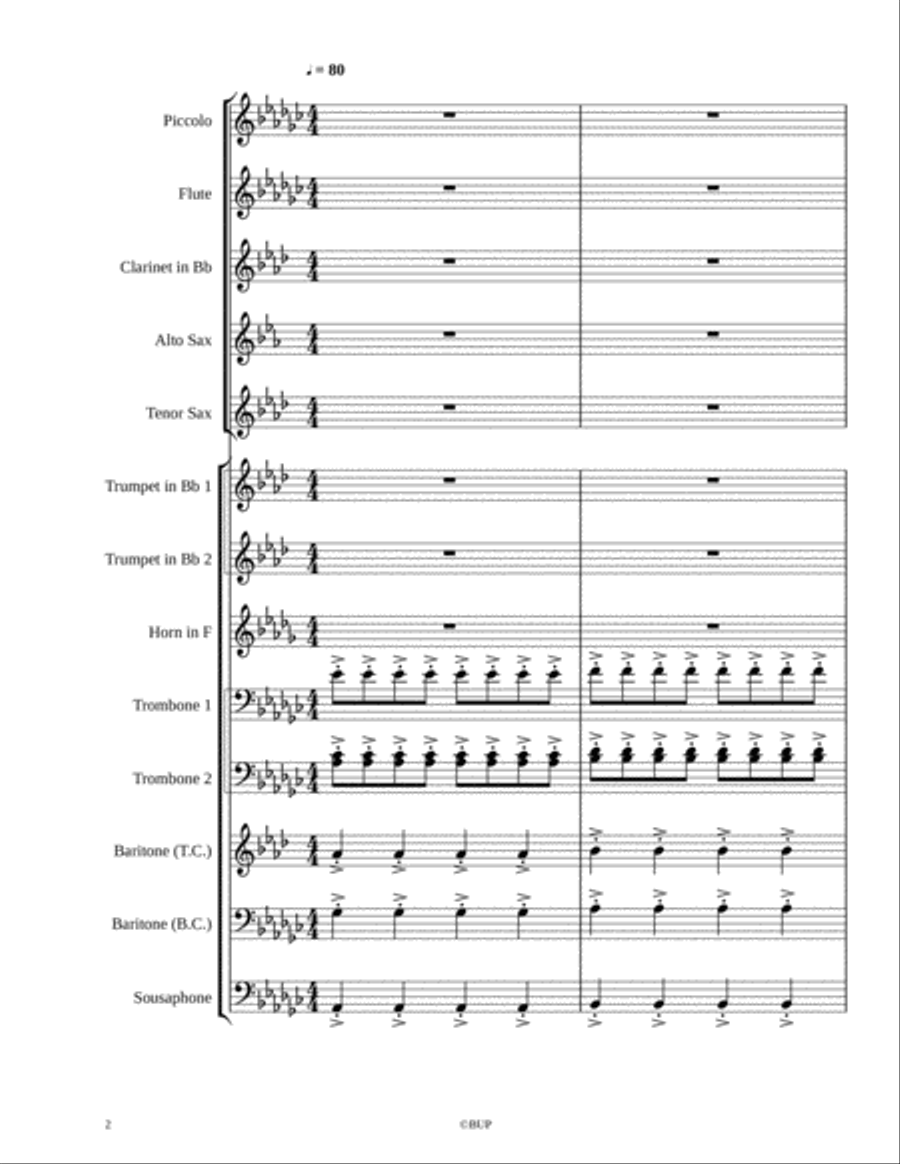 ♩ = 80

Piccolo

Flute

Clarinet in Bb

Alto Sax

Tenor Sax

Trumpet in Bb 1

Trumpet in Bb 2

Horn in F

Trombone 1

Trombone 2

Baritone (T.C.)

Baritone (B.C.)

Sousaphone

2

©BUP